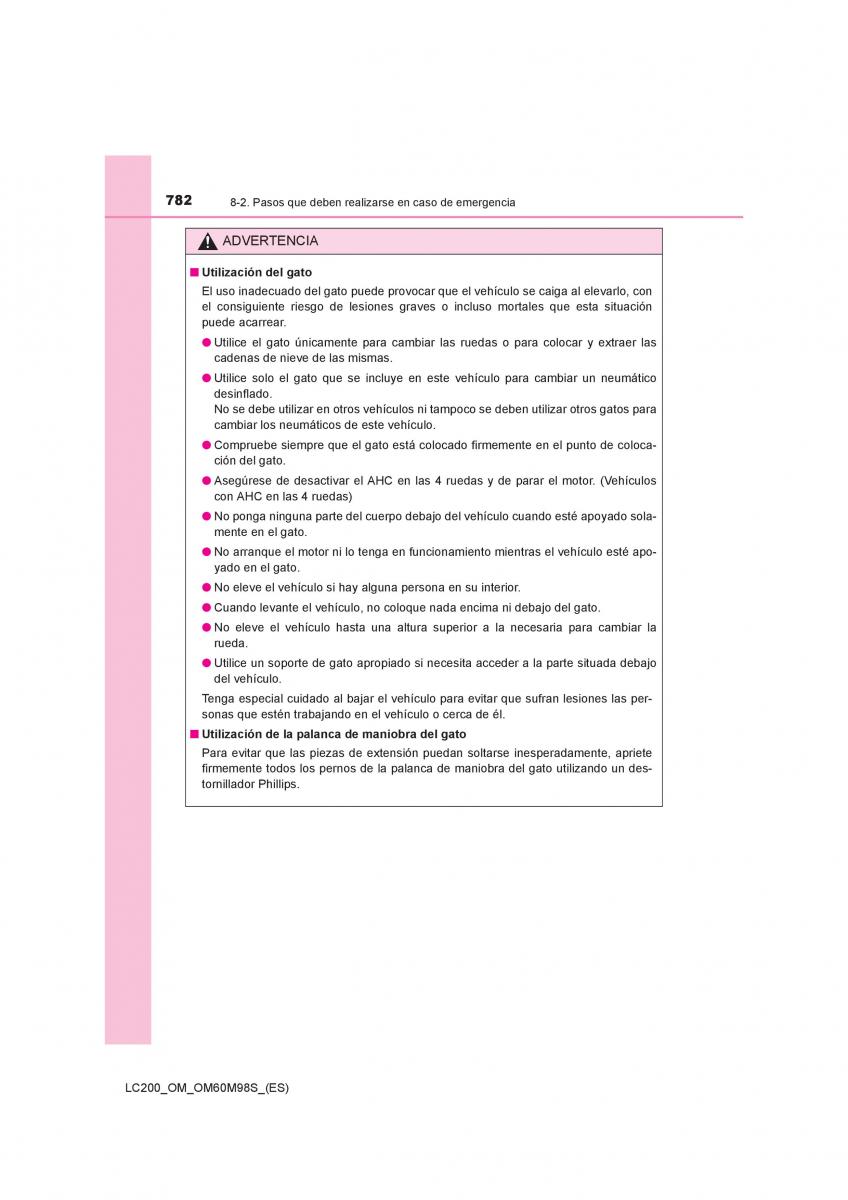 782 8-2. Pasos que deben realizarse en caso de emergencia

ADVERTENCIA

■ Utilización del gato

El uso inadecuado del gato puede provocar que el vehículo se caiga al elevarlo, con el consiguiente riesgo de lesiones graves o incluso mortales que esta situación puede acarrear.

● Utilice el gato únicamente para cambiar las ruedas o para colocar y extraer las cadenas de nieve de las mismas.

● Utilice solo el gato que se incluye en este vehículo para cambiar un neumático desinflado.
No se debe utilizar en otros vehículos ni tampoco se deben utilizar otros gatos para cambiar los neumáticos de este vehículo.

● Compruebe siempre que el gato está colocado firmemente en el punto de colocación del gato.

● Asegúrese de desactivar el AHC en las 4 ruedas y de parar el motor. (Vehículos con AHC en las 4 ruedas)

● No ponga ninguna parte del cuerpo debajo del vehículo cuando esté apoyado solamente en el gato.

● No arranque el motor ni lo tenga en funcionamiento mientras el vehículo esté apoyado en el gato.

● No eleve el vehículo si hay alguna persona en su interior.

● Cuando levante el vehículo, no coloque nada encima ni debajo del gato.

● No eleve el vehículo hasta una altura superior a la necesaria para cambiar la rueda.

● Utilice un soporte de gato apropiado si necesita acceder a la parte situada debajo del vehículo.

Tenga especial cuidado al bajar el vehículo para evitar que sufran lesiones las personas que estén trabajando en el vehículo o cerca de él.

■ Utilización de la palanca de maniobra del gato

Para evitar que las piezas de extensión puedan soltarse inesperadamente, apriete firmemente todos los pernos de la palanca de maniobra del gato utilizando un destornillador Phillips.

LC200_OM_OM60M98S_(ES)